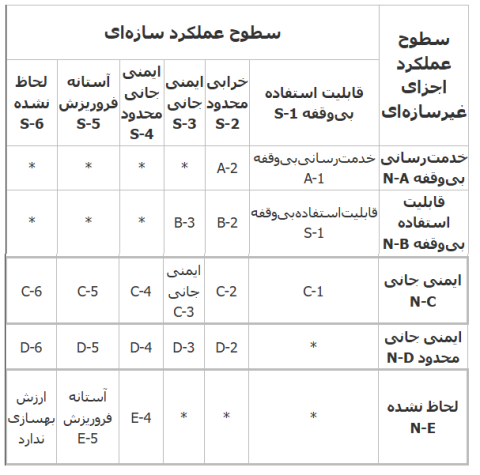 | سطوح عملکرد اجزای غیرسازه‌ای | سطوح عملکرد سازه‌ای | | | | | |
|---|---|---|---|---|---|---|
| | قابلیت استفاده بی‌وقفه S-1 | خرابی محدود S-2 | ایمنی جانی S-3 | ایمنی جانی محدود S-4 | آستانه فروریزش S-5 | لحاظ نشده S-6 |
| خدمت‌رسانی بی‌وقفه N-A | خدمت‌رسانی‌بی‌وقفه A-1 | A-2 | * | * | * | * |
| قابلیت استفاده بی‌وقفه N-B | قابلیت‌استفاده‌بی‌وقفه S-1 | B-2 | B-3 | * | * | * |
| ایمنی جانی N-C | C-1 | C-2 | ایمنی جانی C-3 | C-4 | C-5 | C-6 |
| ایمنی جانی محدود N-D | * | D-2 | D-3 | D-4 | D-5 | D-6 |
| لحاظ نشده N-E | * | * | * | E-4 | آستانه فروریزش E-5 | ارزش بهسازی ندارد |